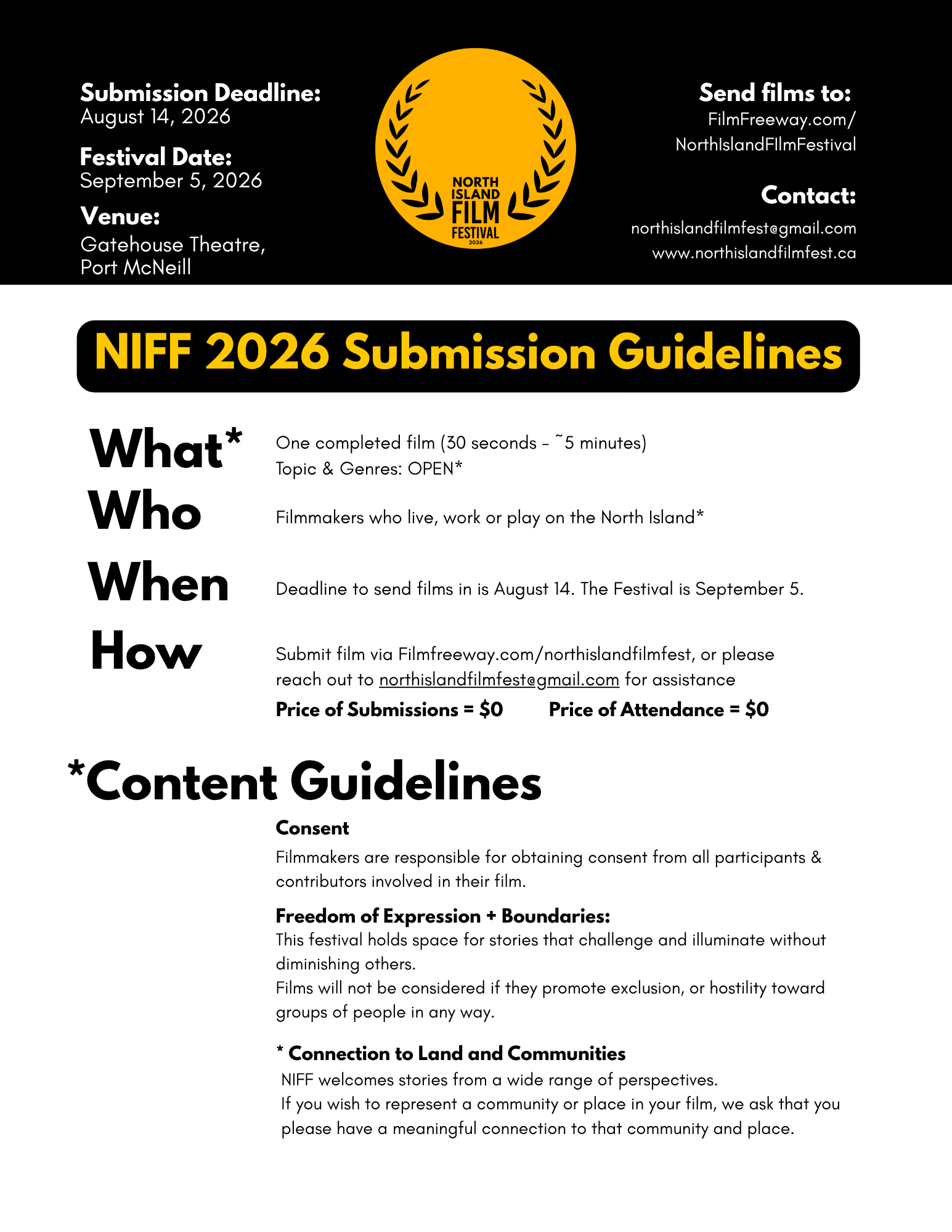 Submission Deadline:
August 14, 2026

Festival Date:
September 5, 2026

Venue:
Gatehouse Theatre, Port McNeill

NORTH ISLAND FILM FESTIVAL 2026

Send films to:
FilmFreeway.com/ NorthIslandFIlmFestival

Contact:
northislandfilmfest@gmail.com
www.northislandfilmfest.ca

NIFF 2026 Submission Guidelines

What* One completed film (30 seconds - ~5 minutes)
Topic & Genres: OPEN*

Who Filmmakers who live, work or play on the North Island*

When Deadline to send films in is August 14. The Festival is September 5.

How Submit film via Filmfreeway.com/northislandfilmfest, or please reach out to northislandfilmfest@gmail.com for assistance

Price of Submissions = $0 Price of Attendance = $0

*Content Guidelines

Consent
Filmmakers are responsible for obtaining consent from all participants & contributors involved in their film.

Freedom of Expression + Boundaries:
This festival holds space for stories that challenge and illuminate without diminishing others.
Films will not be considered if they promote exclusion, or hostility toward groups of people in any way.

* Connection to Land and Communities
NIFF welcomes stories from a wide range of perspectives.
If you wish to represent a community or place in your film, we ask that you please have a meaningful connection to that community and place.